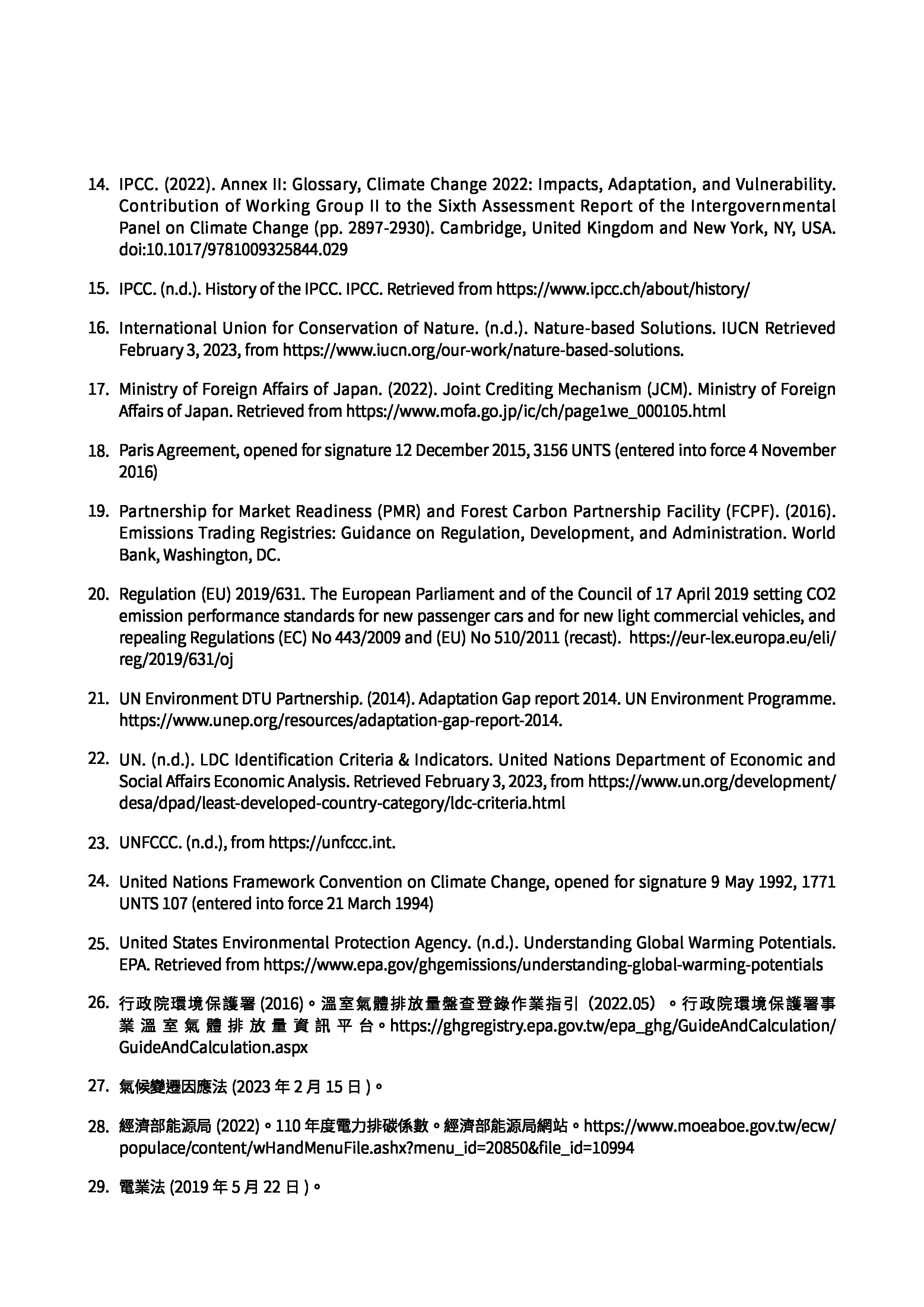 14. IPCC. (2022). Annex II: Glossary, Climate Change 2022: Impacts, Adaptation, and Vulnerability. Contribution of Working Group II to the Sixth Assessment Report of the Intergovernmental Panel on Climate Change (pp. 2897-2930). Cambridge, United Kingdom and New York, NY, USA. doi:10.1017/9781009325844.029

15. IPCC. (n.d.). History of the IPCC. IPCC. Retrieved from https://www.ipcc.ch/about/history/

16. International Union for Conservation of Nature. (n.d.). Nature-based Solutions. IUCN Retrieved February 3, 2023, from https://www.iucn.org/our-work/nature-based-solutions.

17. Ministry of Foreign Affairs of Japan. (2022). Joint Crediting Mechanism (JCM). Ministry of Foreign Affairs of Japan. Retrieved from https://www.mofa.go.jp/ic/ch/page1we_000105.html

18. Paris Agreement, opened for signature 12 December 2015, 3156 UNTS (entered into force 4 November 2016)

19. Partnership for Market Readiness (PMR) and Forest Carbon Partnership Facility (FCPF). (2016). Emissions Trading Registries: Guidance on Regulation, Development, and Administration. World Bank, Washington, DC.

20. Regulation (EU) 2019/631. The European Parliament and of the Council of 17 April 2019 setting CO2 emission performance standards for new passenger cars and for new light commercial vehicles, and repealing Regulations (EC) No 443/2009 and (EU) No 510/2011 (recast). https://eur-lex.europa.eu/eli/reg/2019/631/oj

21. UN Environment DTU Partnership. (2014). Adaptation Gap report 2014. UN Environment Programme. https://www.unep.org/resources/adaptation-gap-report-2014.

22. UN. (n.d.). LDC Identification Criteria & Indicators. United Nations Department of Economic and Social Affairs Economic Analysis. Retrieved February 3, 2023, from https://www.un.org/development/desa/dpad/least-developed-country-category/ldc-criteria.html

23. UNFCCC. (n.d.), from https://unfccc.int.

24. United Nations Framework Convention on Climate Change, opened for signature 9 May 1992, 1771 UNTS 107 (entered into force 21 March 1994)

25. United States Environmental Protection Agency. (n.d.). Understanding Global Warming Potentials. EPA. Retrieved from https://www.epa.gov/ghgemissions/understanding-global-warming-potentials

26. 行政院環境保護署 (2016)。溫室氣體排放量盤查登錄作業指引（2022.05）。行政院環境保護署事業溫室氣體排放量資訊平台。https://ghgregistry.epa.gov.tw/epa_ghg/GuideAndCalculation/GuideAndCalculation.aspx

27. 氣候變遷因應法 (2023 年 2 月 15 日 )。

28. 經濟部能源局 (2022)。110 年度電力排碳係數。經濟部能源局網站。https://www.moeaboe.gov.tw/ecw/populace/content/wHandMenuFile.ashx?menu_id=20850&file_id=10994

29. 電業法 (2019 年 5 月 22 日 )。